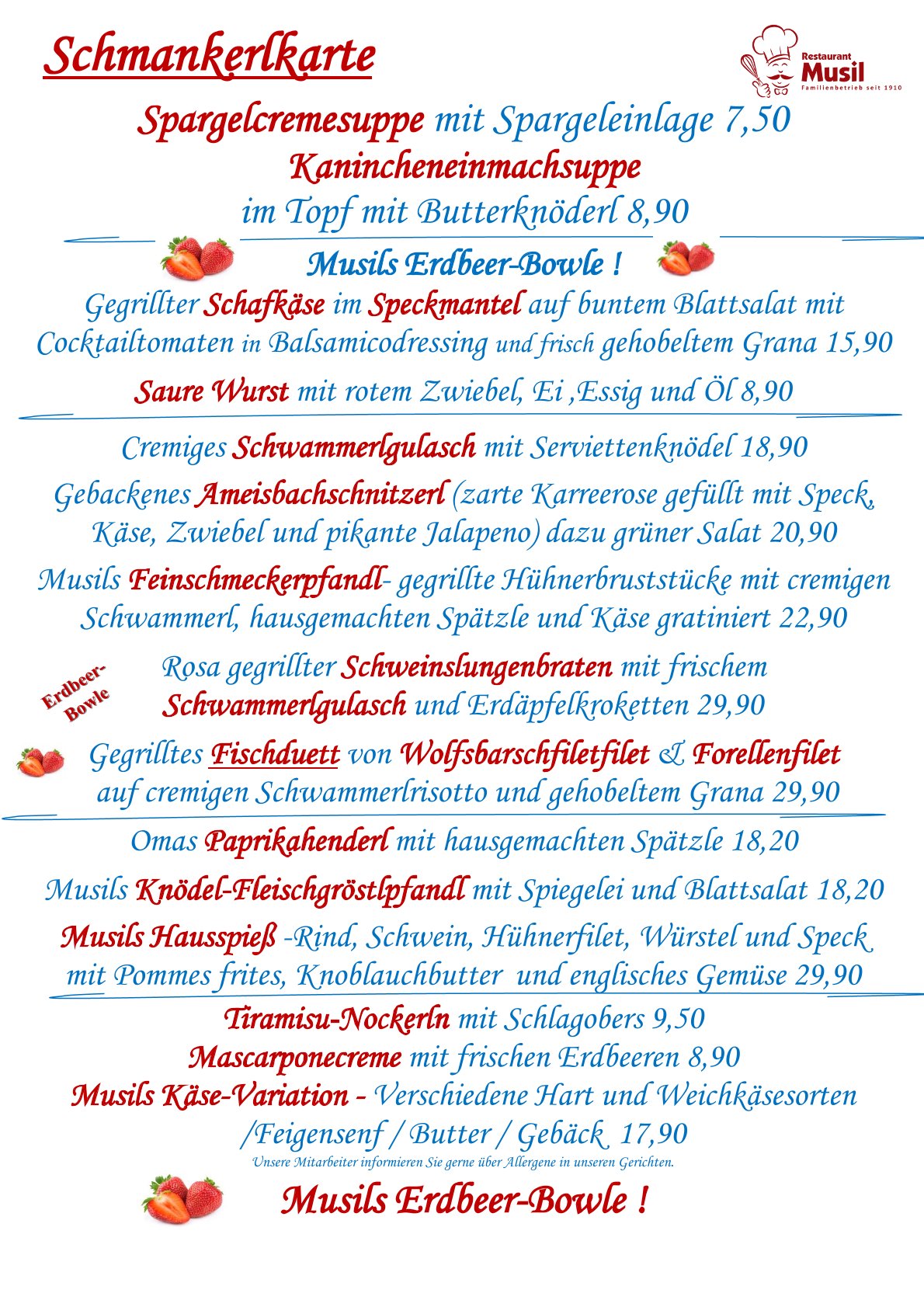 Schmankerlkarte

Restaurant Musil Familienbetrieb seit 1910

Spargelcremesuppe mit Spargeleinlage 7,50

Kanincheneinmachsuppe im Topf mit Butterknöderl 8,90

Musils Erdbeer-Bowle !

Gegrillter Schafkäse im Speckmantel auf buntem Blattsalat mit Cocktailtomaten in Balsamicodressing und frisch gehobeltem Grana 15,90

Saure Wurst mit rotem Zwiebel, Ei ,Essig und Öl 8,90

Cremiges Schwammerlgulasch mit Serviettenknödel 18,90

Gebackenes Ameisbachschnitzerl (zarte Karreerose gefüllt mit Speck, Käse, Zwiebel und pikante Jalapeno) dazu grüner Salat 20,90

Musils Feinschmeckerpfandl- gegrillte Hühnerbruststücke mit cremigen Schwammerl, hausgemachten Spätzle und Käse gratiniert 22,90

Erdbeer-Bowle

Rosa gegrillter Schweinslungenbraten mit frischem Schwammerlgulasch und Erdäpfelkroketten 29,90

Gegrilltes Fischduett von Wolfsbarschfiletfilet & Forellenfilet auf cremigen Schwammerlrisotto und gehobeltem Grana 29,90

Omas Paprikahenderl mit hausgemachten Spätzle 18,20

Musils Knödel-Fleischgröstlpfandl mit Spiegelei und Blattsalat 18,20

Musils Hausspieß -Rind, Schwein, Hühnerfilet, Würstel und Speck mit Pommes frites, Knoblauchbutter und englisches Gemüse 29,90

Tiramisu-Nockerln mit Schlagobers 9,50

Mascarponecreme mit frischen Erdbeeren 8,90

Musils Käse-Variation - Verschiedene Hart und Weichkäsesorten /Feigensenf / Butter / Gebäck 17,90

Unsere Mitarbeiter informieren Sie gerne über Allergene in unseren Gerichten.

Musils Erdbeer-Bowle !